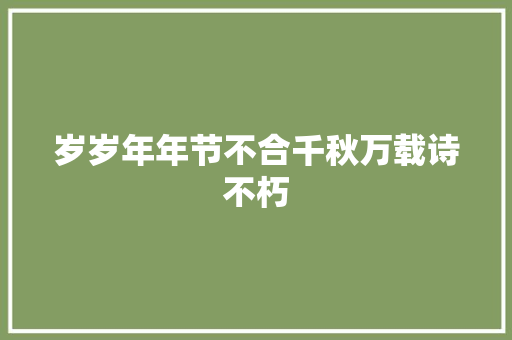 岁岁年年节不合千秋万载诗不朽